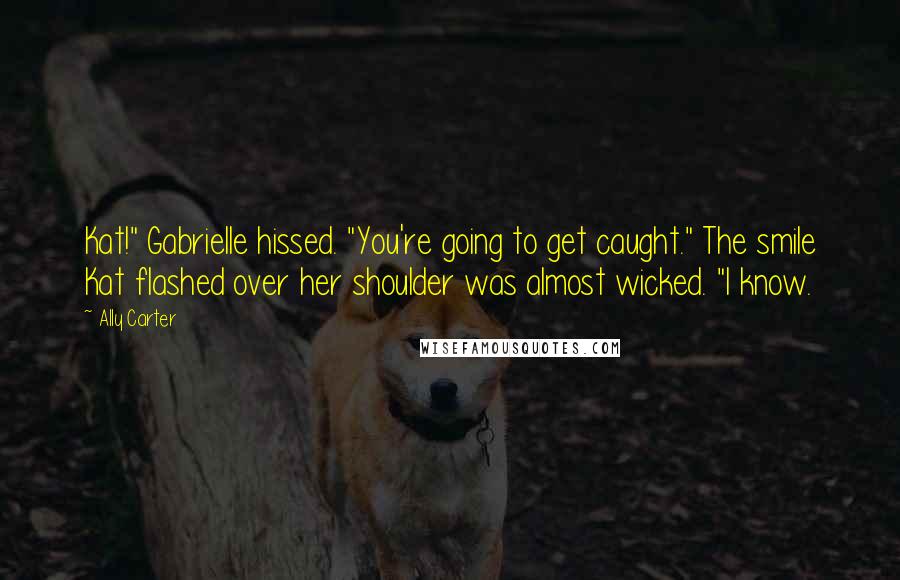 Kat!" Gabrielle hissed. "You're going to get caught." The smile Kat flashed over her shoulder was almost wicked. "I know.

~ Ally Carter

WISEFAMOUSQUOTES.COM